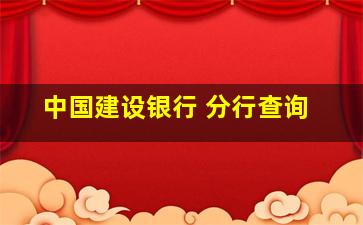 中国建设银行 分行查询